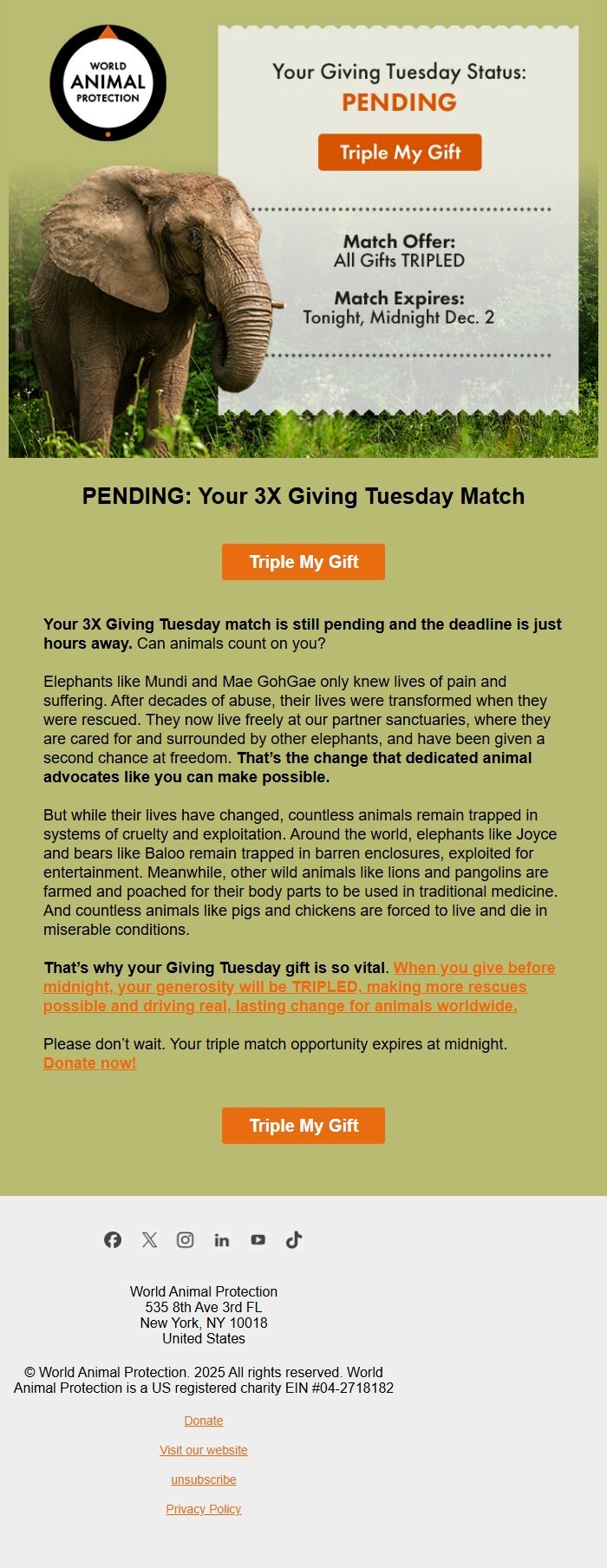 WORLD ANIMAL PROTECTION

Your Giving Tuesday Status:
PENDING

Triple My Gift

Match Offer:
All Gifts TRIPLED

Match Expires:
Tonight, Midnight Dec. 2

PENDING: Your 3X Giving Tuesday Match

Triple My Gift

Your 3X Giving Tuesday match is still pending and the deadline is just hours away. Can animals count on you?

Elephants like Mundi and Mae GohGae only knew lives of pain and suffering. After decades of abuse, their lives were transformed when they were rescued. They now live freely at our partner sanctuaries, where they are cared for and surrounded by other elephants, and have been given a second chance at freedom. That's the change that dedicated animal advocates like you can make possible.

But while their lives have changed, countless animals remain trapped in systems of cruelty and exploitation. Around the world, elephants like Joyce and bears like Baloo remain trapped in barren enclosures, exploited for entertainment. Meanwhile, other wild animals like lions and pangolins are farmed and poached for their body parts to be used in traditional medicine. And countless animals like pigs and chickens are forced to live and die in miserable conditions.

That's why your Giving Tuesday gift is so vital. When you give before midnight, your generosity will be TRIPLED, making more rescues possible and driving real, lasting change for animals worldwide.

Please don't wait. Your triple match opportunity expires at midnight. Donate now!

Triple My Gift

World Animal Protection
535 8th Ave 3rd FL
New York, NY 10018
United States

© World Animal Protection. 2025 All rights reserved. World Animal Protection is a US registered charity EIN #04-2718182

Donate

Visit our website

unsubscribe

Privacy Policy